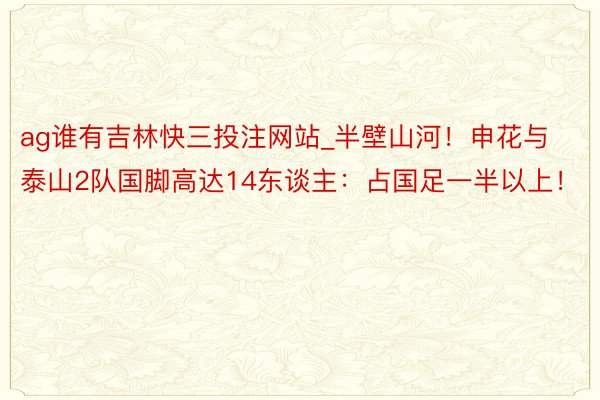 ag谁有吉林快三投注网站_半壁山河！申花与泰山2队国脚高达14东谈主：占国足一半以上！